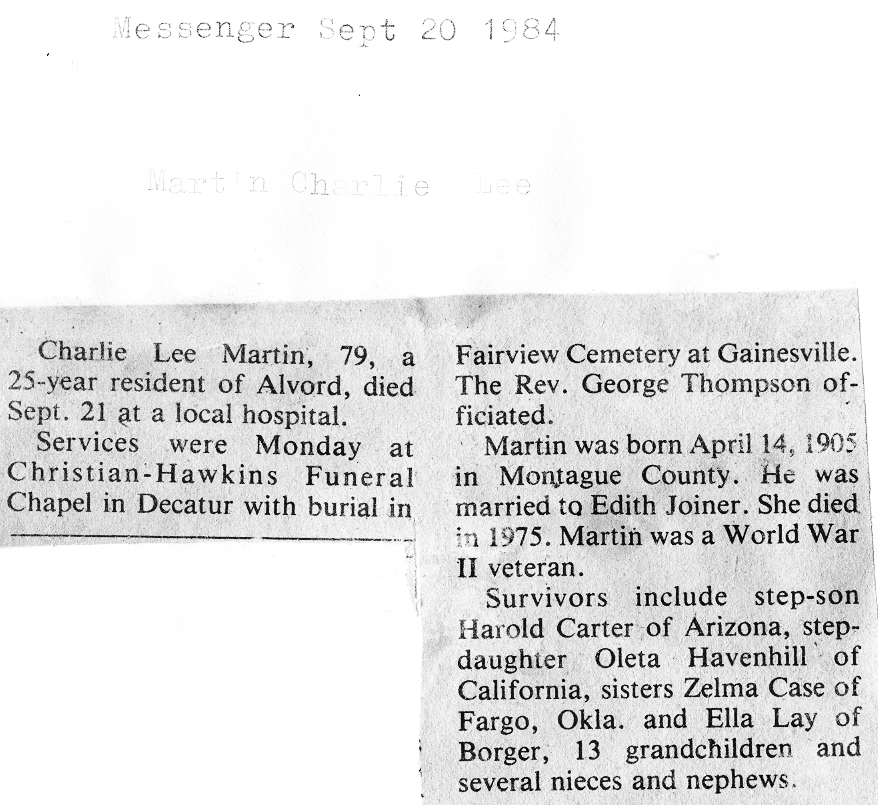 Messenger Sept 20 1984

Martin Charlie Lee

Charlie Lee Martin, 79, a 25-year resident of Alvord, died Sept. 21 at a local hospital.

Services were Monday at Christian-Hawkins Funeral Chapel in Decatur with burial in Fairview Cemetery at Gainesville. The Rev. George Thompson officiated.

Martin was born April 14, 1905 in Montague County. He was married to Edith Joiner. She died in 1975. Martin was a World War II veteran.

Survivors include step-son Harold Carter of Arizona, step-daughter Oleta Havenhill of California, sisters Zelma Case of Fargo, Okla. and Ella Lay of Borger, 13 grandchildren and several nieces and nephews.